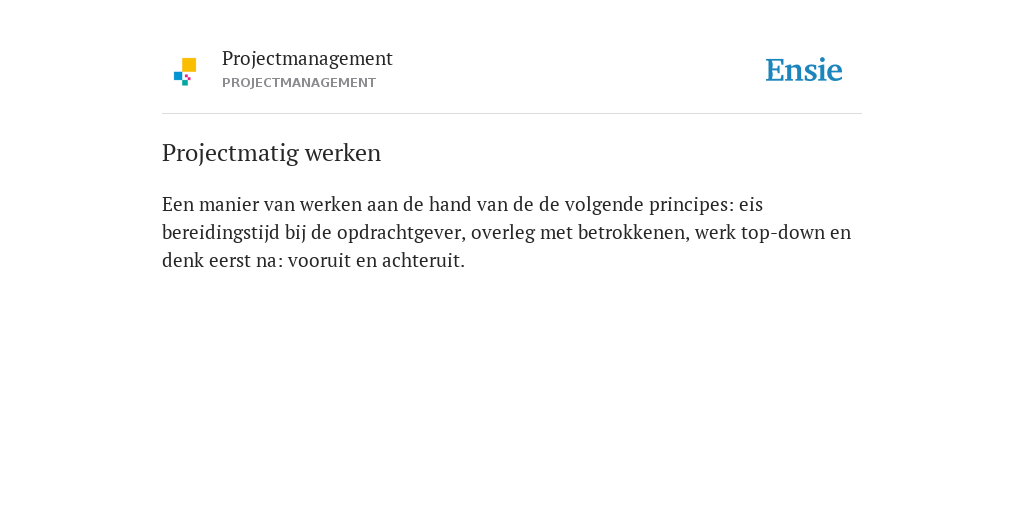 Projectmanagement
PROJECTMANAGEMENT

Ensie

Projectmatig werken

Een manier van werken aan de hand van de de volgende principes: eis bereidingstijd bij de opdrachtgever, overleg met betrokkenen, werk top-down en denk eerst na: vooruit en achteruit.